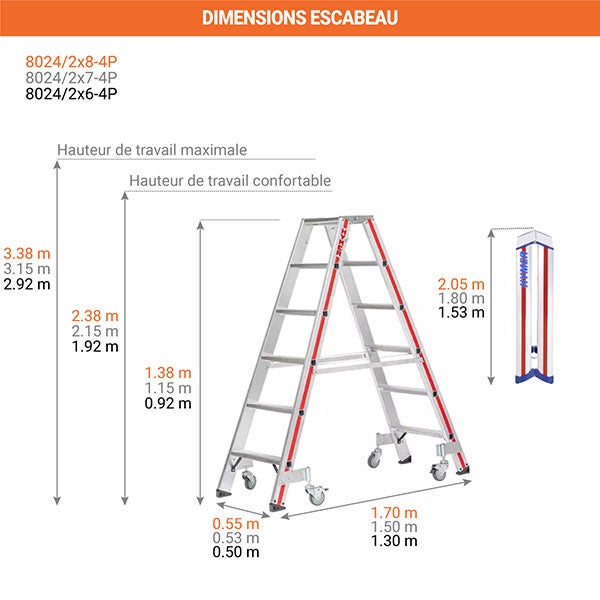 DIMENSIONS ESCABEAU

8024/2x8-4P
8024/2x7-4P
8024/2x6-4P

Hauteur de travail maximale

Hauteur de travail confortable

3.38 m
3.15 m
2.92 m

2.38 m
2.15 m
1.92 m

1.38 m
1.15 m
0.92 m

2.05 m
1.80 m
1.53 m

0.55 m
0.53 m
0.50 m

1.70 m
1.50 m
1.30 m